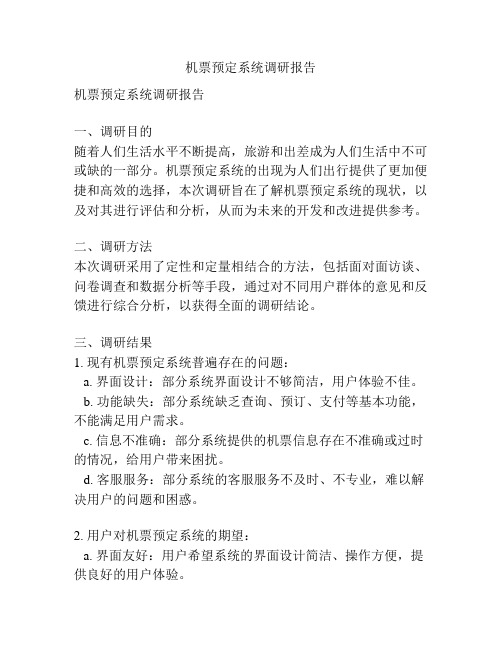 机票预定系统调研报告

机票预定系统调研报告

一、调研目的
随着人们生活水平不断提高，旅游和出差成为人们生活中不可或缺的一部分。机票预定系统的出现为人们出行提供了更加便捷和高效的选择，本次调研旨在了解机票预定系统的现状，以及对其进行评估和分析，从而为未来的开发和改进提供参考。

二、调研方法
本次调研采用了定性和定量相结合的方法，包括面对面访谈、问卷调查和数据分析等手段，通过对不同用户群体的意见和反馈进行综合分析，以获得全面的调研结论。

三、调研结果
1. 现有机票预定系统普遍存在的问题：
a. 界面设计：部分系统界面设计不够简洁，用户体验不佳。
b. 功能缺失：部分系统缺乏查询、预订、支付等基本功能，不能满足用户需求。
c. 信息不准确：部分系统提供的机票信息存在不准确或过时的情况，给用户带来困扰。
d. 客服服务：部分系统的客服服务不及时、不专业，难以解决用户的问题和困惑。

2. 用户对机票预定系统的期望：
a. 界面友好：用户希望系统的界面设计简洁、操作方便，提供良好的用户体验。